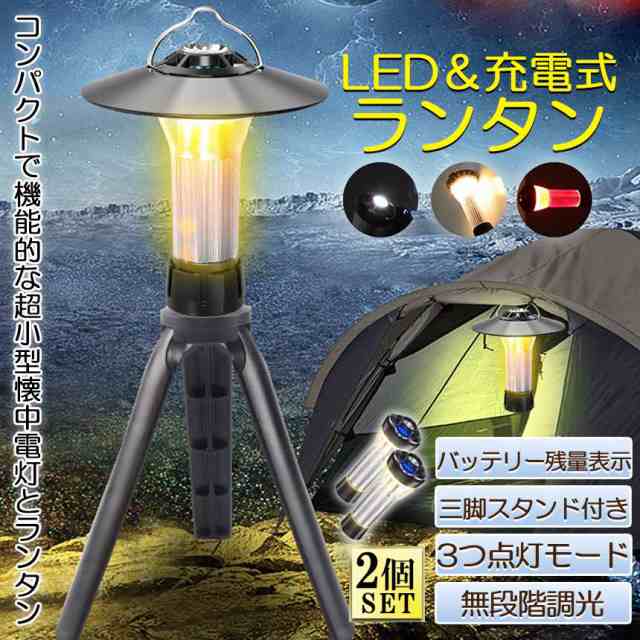 コンパクトで機能的な超小型懐中電灯とランタン

LED＆充電式
ランタン

バッテリー残量表示

三脚スタンド付き

3つ点灯モード

無段階調光

2個
SET